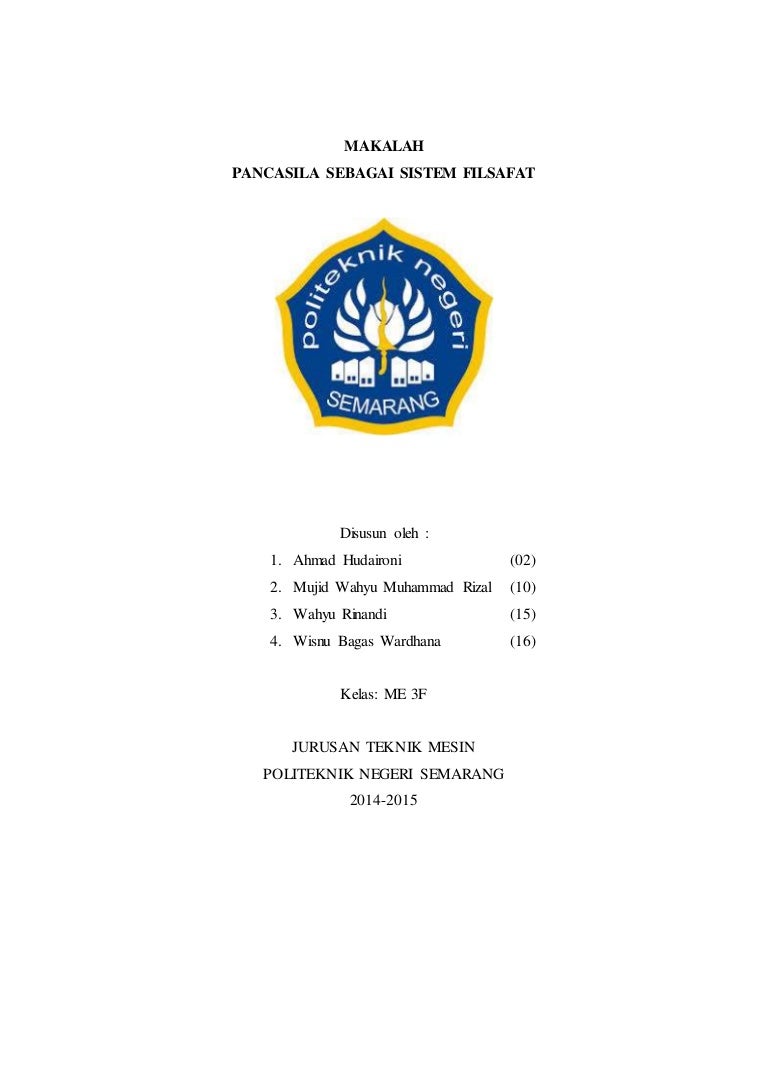 MAKALAH
PANCASILA SEBAGAI SISTEM FILSAFAT

politeknik negeri
SEMARANG

Disusun oleh :

1. Ahmad Hudaironi (02)
2. Mujid Wahyu Muhammad Rizal (10)
3. Wahyu Rinandi (15)
4. Wisnu Bagas Wardhana (16)

Kelas: ME 3F

JURUSAN TEKNIK MESIN
POLITEKNIK NEGERI SEMARANG
2014-2015